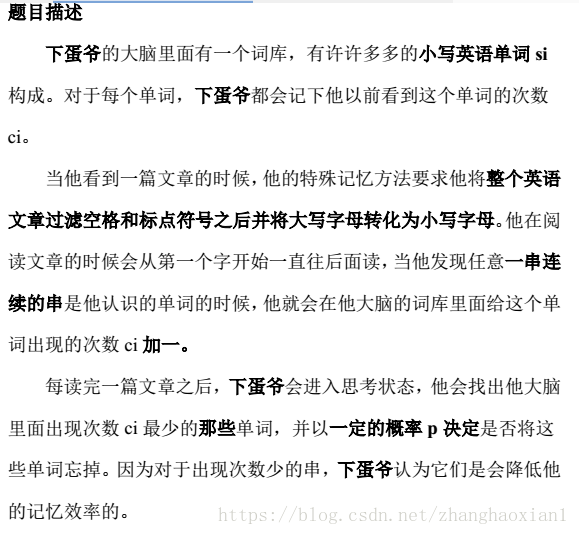 题目描述

下蛋爷的大脑里面有一个词库，有许许多多的小写英语单词 si 构成。对于每个单词，下蛋爷都会记下他以前看到这个单词的次数 ci。

当他看到一篇文章的时候，他的特殊记忆方法要求他将整个英语文章过滤空格和标点符号之后并将大写字母转化为小写字母。他在阅读文章的时候会从第一个字开始一直往后面读，当他发现任意一串连续的串是他认识的单词的时候，他就会在他大脑的词库里面给这个单词出现的次数 ci 加一。

每读完一篇文章之后，下蛋爷会进入思考状态，他会找出他大脑里面出现次数 ci 最少的那些单词，并以一定的概率 p 决定是否将这些单词忘掉。因为对于出现次数少的串，下蛋爷认为它们是会降低他的记忆效率的。

https://blog.csdn.net/zhanghaoxian1